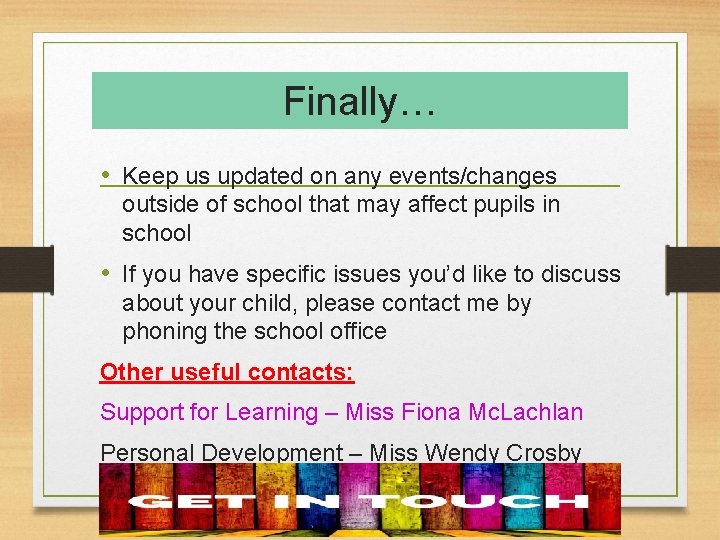 Finally…

• Keep us updated on any events/changes outside of school that may affect pupils in school

• If you have specific issues you'd like to discuss about your child, please contact me by phoning the school office

Other useful contacts:

Support for Learning – Miss Fiona McLachlan

Personal Development – Miss Wendy Crosby

GET IN TOUCH